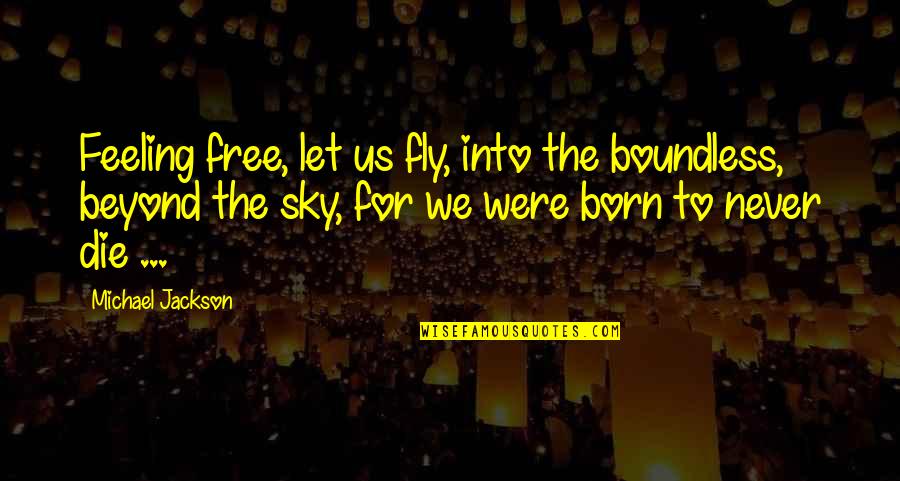 Feeling free, let us fly, into the boundless, beyond the sky, for we were born to never die ...

Michael Jackson

WISEFAMOUSQUOTES.COM